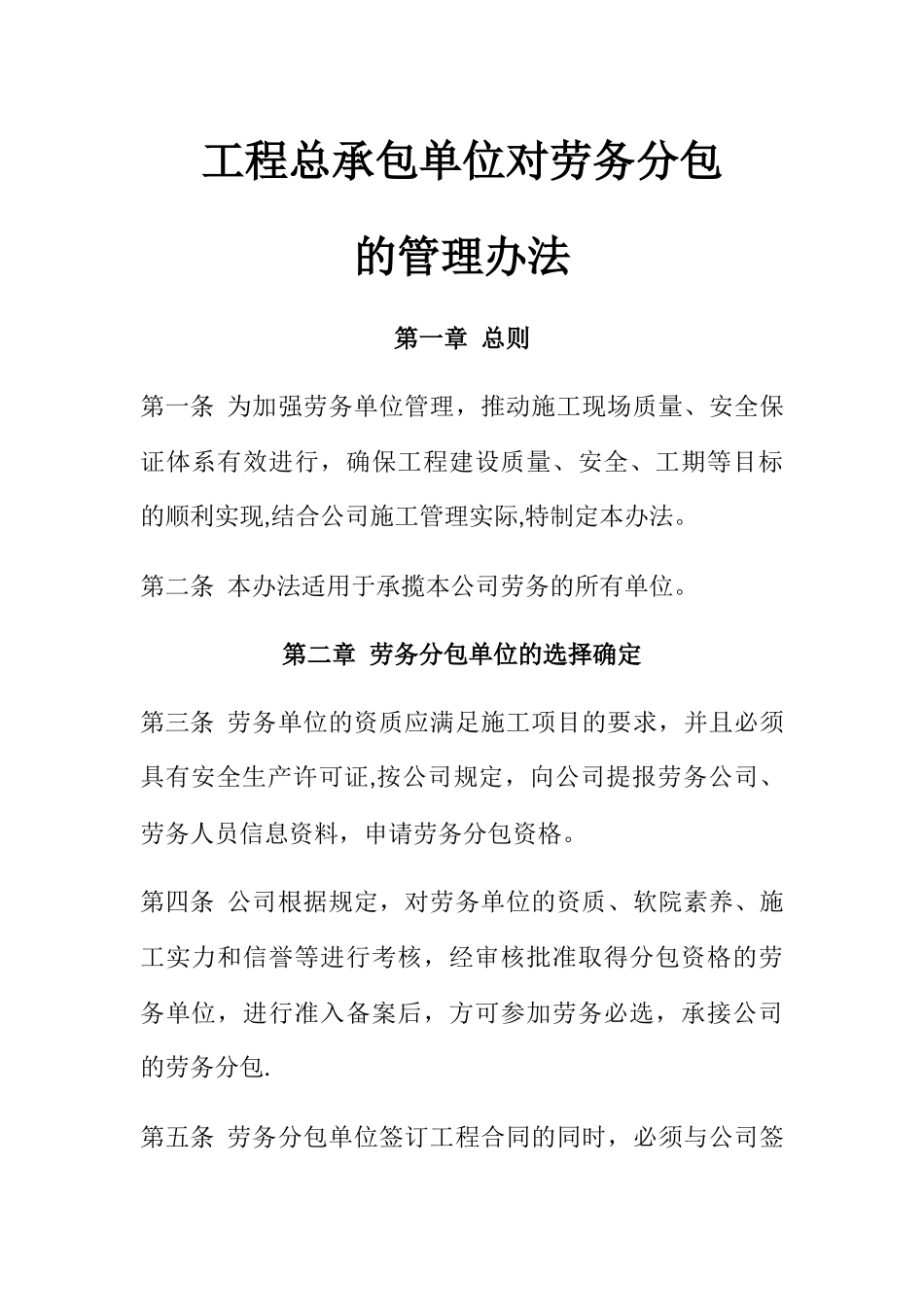 工程总承包单位对劳务分包

的管理办法

第一章 总则

第一条 为加强劳务单位管理，推动施工现场质量、安全保证体系有效进行，确保工程建设质量、安全、工期等目标的顺利实现,结合公司施工管理实际,特制定本办法。

第二条 本办法适用于承揽本公司劳务的所有单位。

第二章 劳务分包单位的选择确定

第三条 劳务单位的资质应满足施工项目的要求，并且必须具有安全生产许可证,按公司规定，向公司提报劳务公司、劳务人员信息资料，申请劳务分包资格。

第四条 公司根据规定，对劳务单位的资质、软院素养、施工实力和信誉等进行考核，经审核批准取得分包资格的劳务单位，进行准入备案后，方可参加劳务必选，承接公司的劳务分包.

第五条 劳务分包单位签订工程合同的同时，必须与公司签